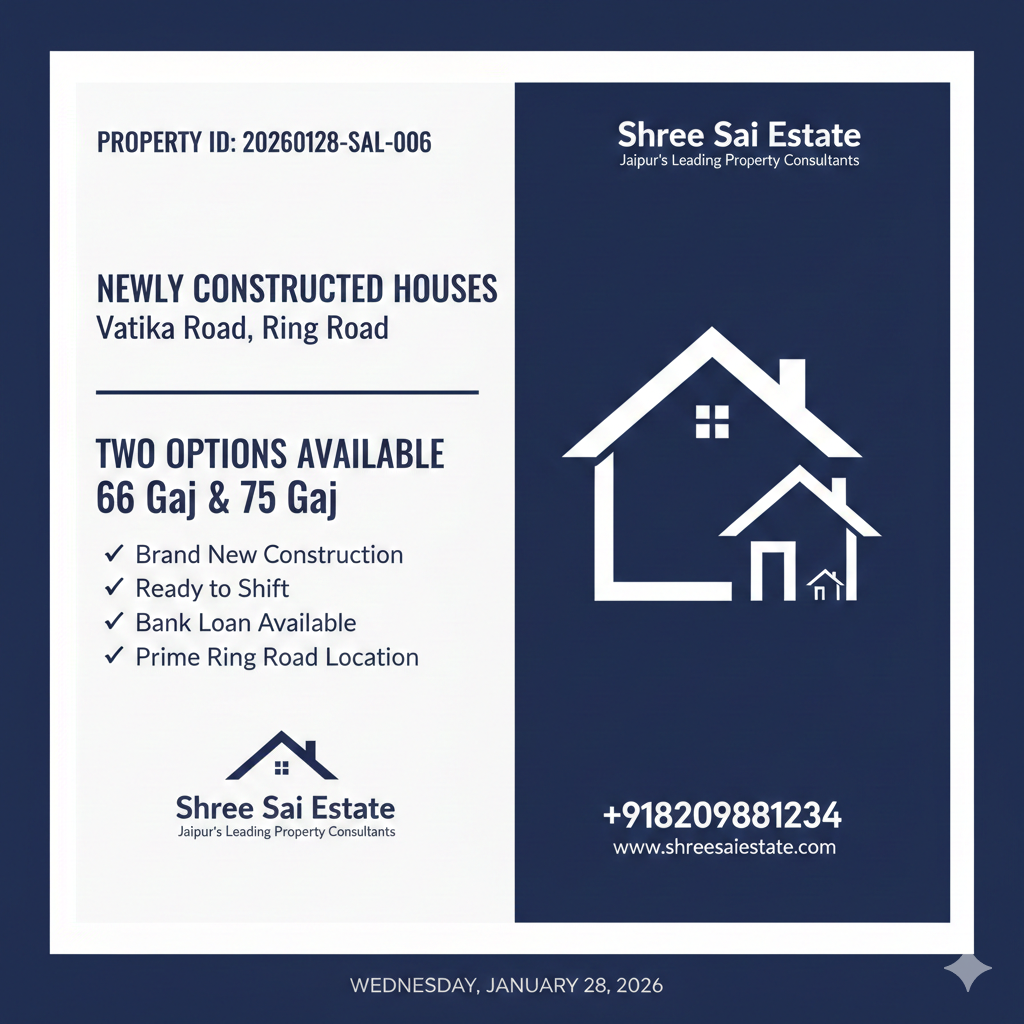 PROPERTY ID: 20260128-SAL-006

NEWLY CONSTRUCTED HOUSES
Vatika Road, Ring Road

TWO OPTIONS AVAILABLE
66 Gaj & 75 Gaj

✓ Brand New Construction
✓ Ready to Shift
✓ Bank Loan Available
✓ Prime Ring Road Location

Shree Sai Estate
Jaipur's Leading Property Consultants

Shree Sai Estate
Jaipur's Leading Property Consultants

+918209881234
www.shreesaiestate.com

WEDNESDAY, JANUARY 28, 2026